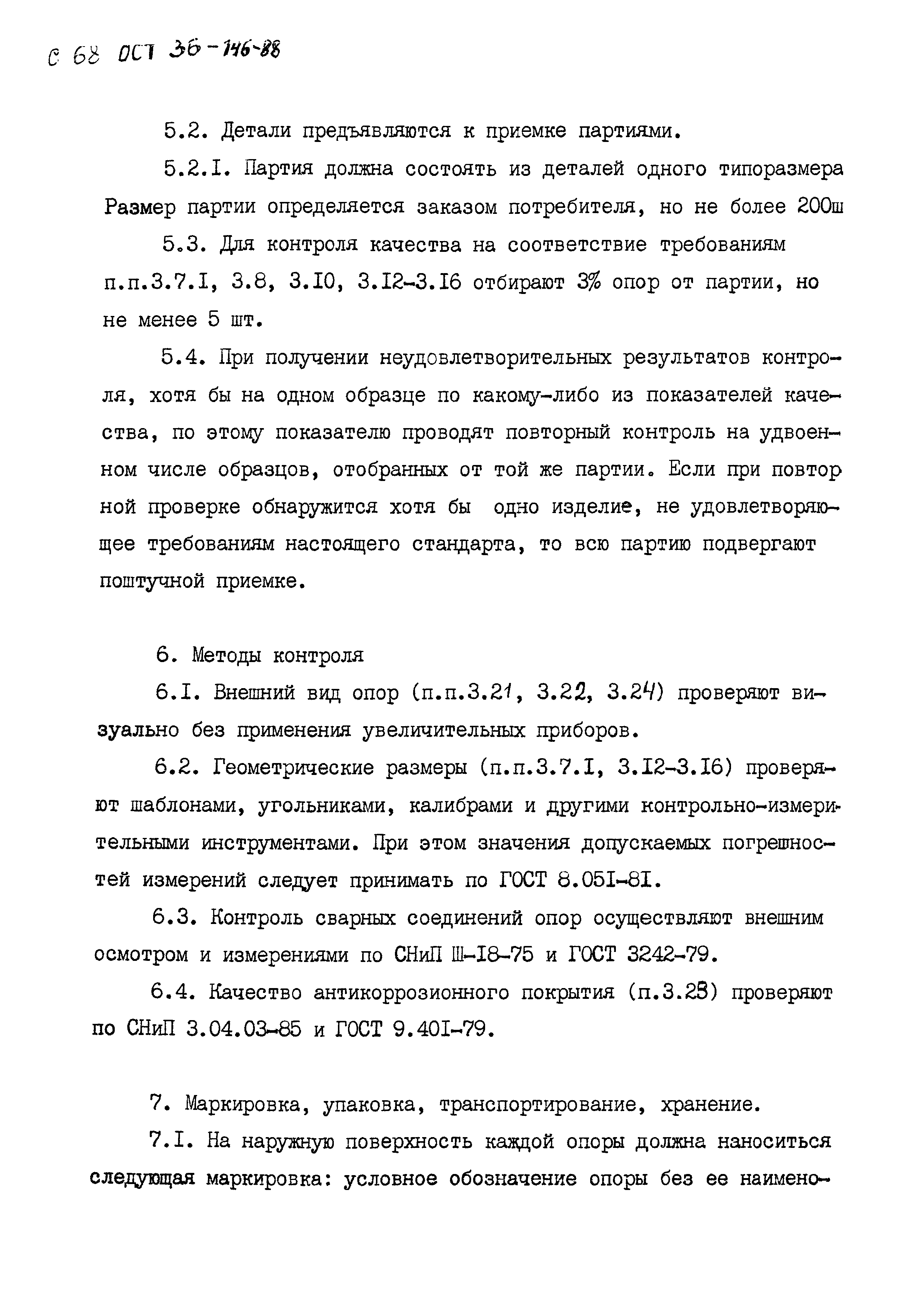 С 68 ОСТ 36-146-88

5.2. Детали предъявляются к приемке партиями.

5.2.I. Партия должна состоять из деталей одного типоразмера Размер партии определяется заказом потребителя, но не более 200ш

5.3. Для контроля качества на соответствие требованиям п.п.3.7.I, 3.8, 3.I0, 3.I2-3.I6 отбирают 3% опор от партии, но не менее 5 шт.

5.4. При получении неудовлетворительных результатов контроля, хотя бы на одном образце по какому-либо из показателей качества, по этому показателю проводят повторный контроль на удвоенном числе образцов, отобранных от той же партии. Если при повторной проверке обнаружится хотя бы одно изделие, не удовлетворяющее требованиям настоящего стандарта, то всю партию подвергают поштучной приемке.

6. Методы контроля

6.I. Внешний вид опор (п.п.3.21, 3.22, 3.24) проверяют визуально без применения увеличительных приборов.

6.2. Геометрические размеры (п.п.3.7.I, 3.I2-3.I6) проверяют шаблонами, угольниками, калибрами и другими контрольно-измерительными инструментами. При этом значения допускаемых погрешностей измерений следует принимать по ГОСТ 8.05I-8I.

6.3. Контроль сварных соединений опор осуществляют внешним осмотром и измерениями по СНиП Ш-I8-75 и ГОСТ 3242-79.

6.4. Качество антикоррозионного покрытия (п.3.23) проверяют по СНиП 3.04.03-85 и ГОСТ 9.40I-79.

7. Маркировка, упаковка, транспортирование, хранение.

7.I. На наружную поверхность каждой опоры должна наноситься следующая маркировка: условное обозначение опоры без ее наимено-